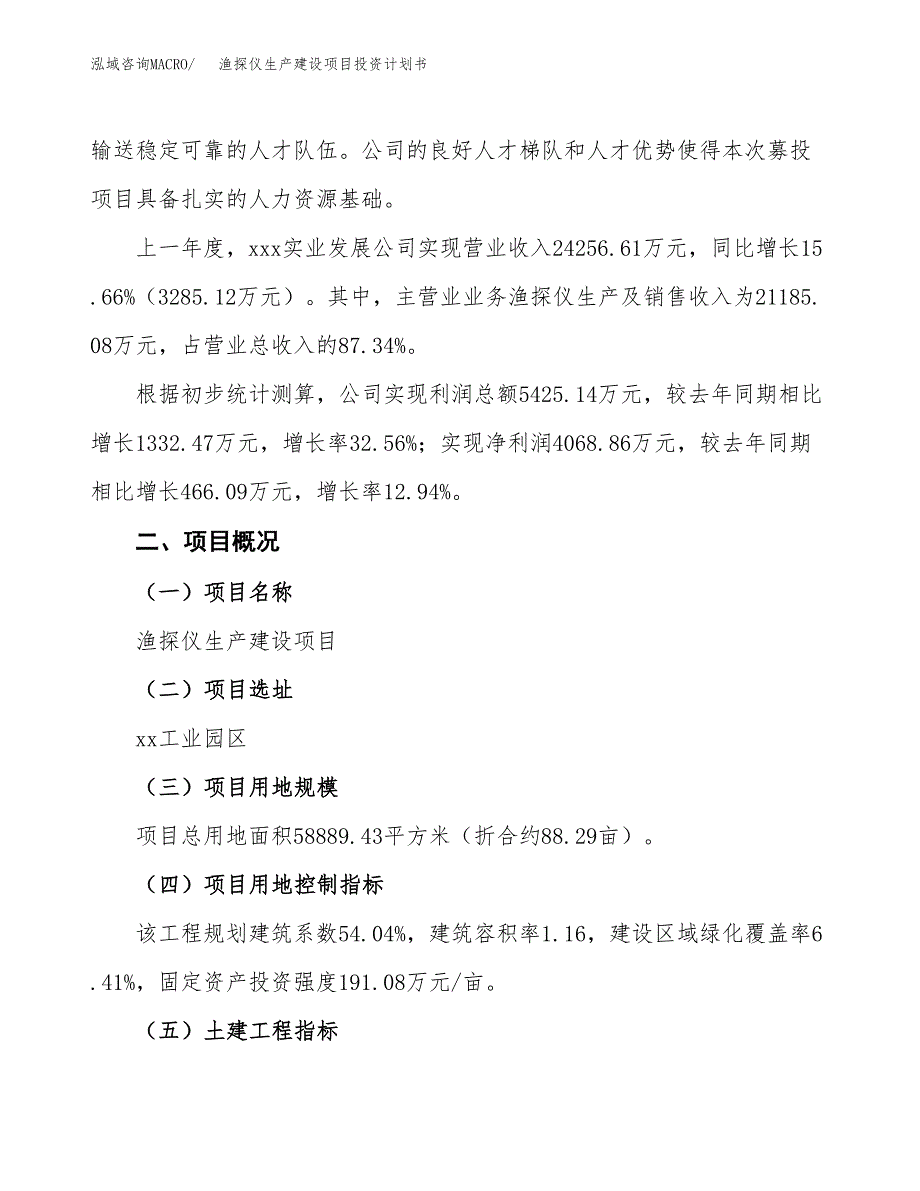 泓域咨询MACRO/　渔探仪生产建设项目投资计划书

输送稳定可靠的人才队伍。公司的良好人才梯队和人才优势使得本次募投项目具备扎实的人力资源基础。

上一年度，xxx实业发展公司实现营业收入24256.61万元，同比增长15.66%（3285.12万元）。其中，主营业业务渔探仪生产及销售收入为21185.08万元，占营业总收入的87.34%。

根据初步统计测算，公司实现利润总额5425.14万元，较去年同期相比增长1332.47万元，增长率32.56%；实现净利润4068.86万元，较去年同期相比增长466.09万元，增长率12.94%。

二、项目概况

（一）项目名称

渔探仪生产建设项目

（二）项目选址

xx工业园区

（三）项目用地规模

项目总用地面积58889.43平方米（折合约88.29亩）。

（四）项目用地控制指标

该工程规划建筑系数54.04%，建筑容积率1.16，建设区域绿化覆盖率6.41%，固定资产投资强度191.08万元/亩。

（五）土建工程指标